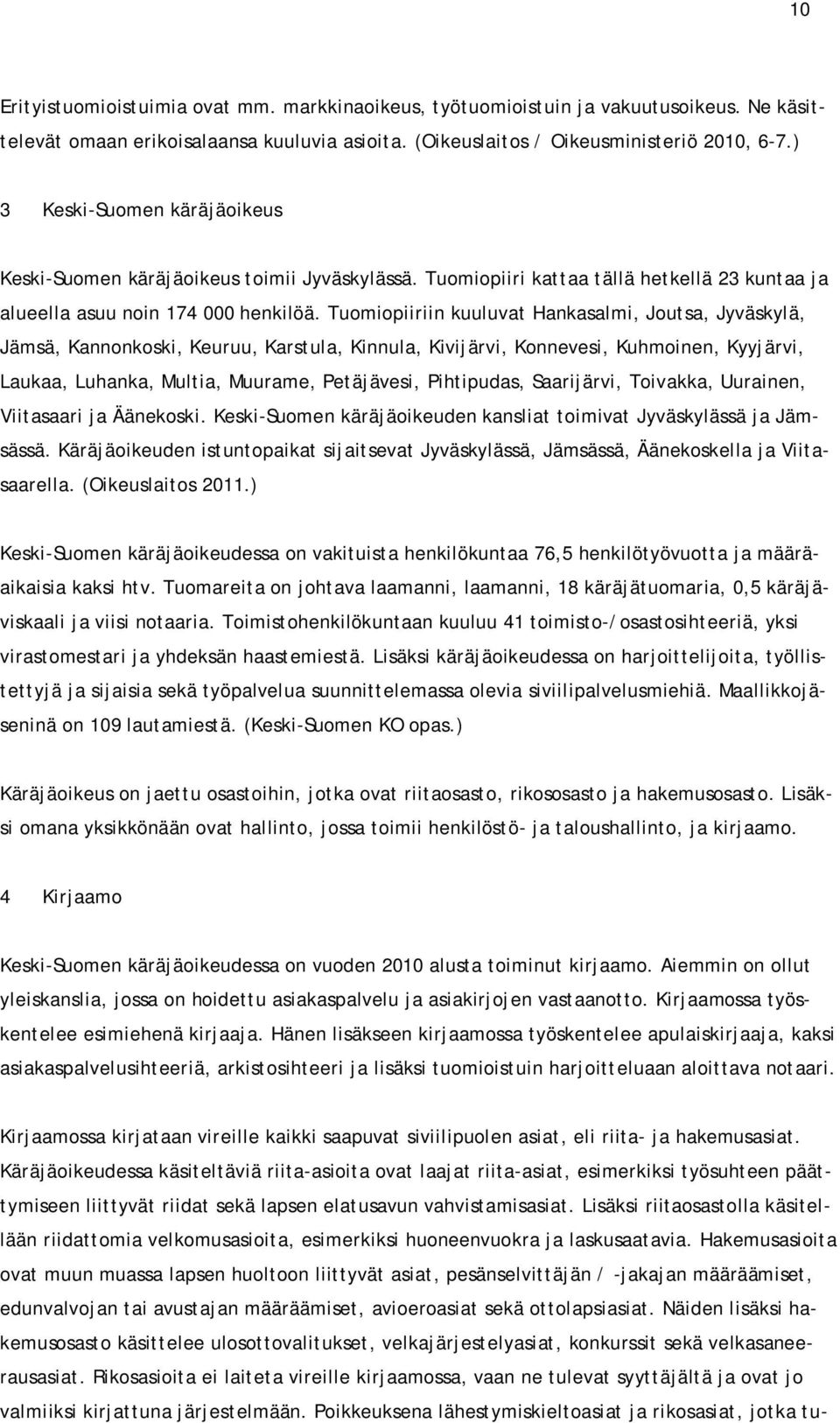 10

Erityistuomioistuimia ovat mm. markkinaoikeus, työtuomioistuin ja vakuutusoikeus. Ne käsittelevät omaan erikoisalaansa kuuluvia asioita. (Oikeuslaitos / Oikeusministeriö 2010, 6-7.)

3 Keski-Suomen käräjäoikeus

Keski-Suomen käräjäoikeus toimii Jyväskylässä. Tuomiopiiri kattaa tällä hetkellä 23 kuntaa ja alueella asuu noin 174 000 henkilöä. Tuomiopiiriin kuuluvat Hankasalmi, Joutsa, Jyväskylä, Jämsä, Kannonkoski, Keuruu, Karstula, Kinnula, Kivijärvi, Konnevesi, Kuhmoinen, Kyyjärvi, Laukaa, Luhanka, Multia, Muurame, Petäjävesi, Pihtipudas, Saarijärvi, Toivakka, Uurainen, Viitasaari ja Äänekoski. Keski-Suomen käräjäoikeuden kansliat toimivat Jyväskylässä ja Jämsässä. Käräjäoikeuden istuntopaikat sijaitsevat Jyväskylässä, Jämsässä, Äänekoskella ja Viitasaarella. (Oikeuslaitos 2011.)

Keski-Suomen käräjäoikeudessa on vakituista henkilökuntaa 76,5 henkilötyövuotta ja määräaikaisia kaksi htv. Tuomareita on johtava laamanni, laamanni, 18 käräjätuomaria, 0,5 käräjäviskaali ja viisi notaaria. Toimistohenkilökuntaan kuuluu 41 toimisto-/osastosihteeriä, yksi virastomestari ja yhdeksän haastemiestä. Lisäksi käräjäoikeudessa on harjoittelijoita, työllistettyjä ja sijaisia sekä työpalvelua suunnittelemassa olevia siviilipalvelusmiehiä. Maallikkojäseninä on 109 lautamiestä. (Keski-Suomen KO opas.)

Käräjäoikeus on jaettu osastoihin, jotka ovat riitaosasto, rikososasto ja hakemusosasto. Lisäksi omana yksikkönään ovat hallinto, jossa toimii henkilöstö- ja taloushallinto, ja kirjaamo.

4 Kirjaamo

Keski-Suomen käräjäoikeudessa on vuoden 2010 alusta toiminut kirjaamo. Aiemmin on ollut yleiskanslia, jossa on hoidettu asiakaspalvelu ja asiakirjojen vastaanotto. Kirjaamossa työskentelee esimiehenä kirjaaja. Hänen lisäkseen kirjaamossa työskentelee apulaiskirjaaja, kaksi asiakaspalvelusihteeriä, arkistosihteeri ja lisäksi tuomioistuin harjoitteluaan aloittava notaari.

Kirjaamossa kirjataan vireille kaikki saapuvat siviilipuolen asiat, eli riita- ja hakemusasiat. Käräjäoikeudessa käsiteltäviä riita-asioita ovat laajat riita-asiat, esimerkiksi työsuhteen päättymiseen liittyvät riidat sekä lapsen elatusavun vahvistamisasiat. Lisäksi riitaosastolla käsitellään riidattomia velkomusasioita, esimerkiksi huoneenvuokra ja laskusaatavia. Hakemusasioita ovat muun muassa lapsen huoltoon liittyvät asiat, pesänselvittäjän / -jakajan määräämiset, edunvalvojan tai avustajan määräämiset, avioeroasiat sekä ottolapsiasiat. Näiden lisäksi hakemusosasto käsittelee ulosottovalitukset, velkajärjestelyasiat, konkurssit sekä velkasaneerausasiat. Rikosasioita ei laiteta vireille kirjaamossa, vaan ne tulevat syyttäjältä ja ovat jo valmiiksi kirjattuna järjestelmään. Poikkeuksena lähestymiskieltoasiat ja rikosasiat, jotka tu-